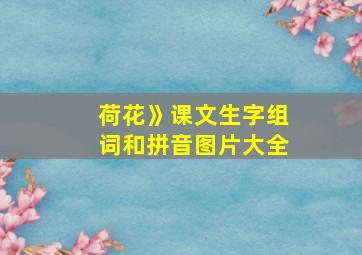 荷花》课文生字组词和拼音图片大全